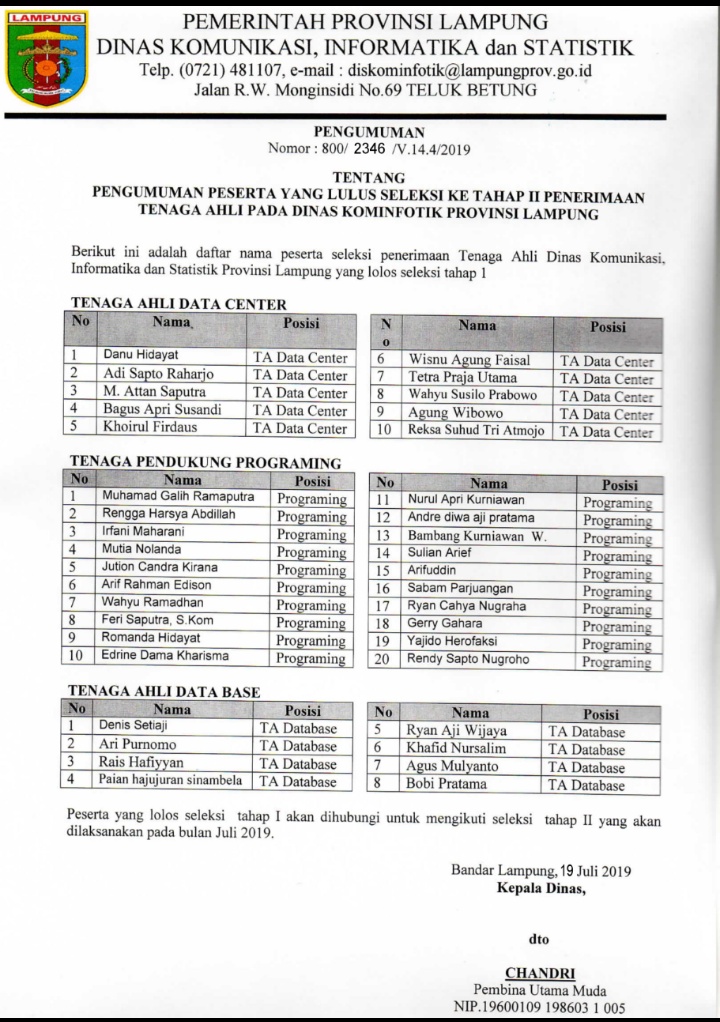 LAMPUNG

PEMERINTAH PROVINSI LAMPUNG
DINAS KOMUNIKASI, INFORMATIKA dan STATISTIK
Telp. (0721) 481107, e-mail : diskominfotik@lampungprov.go.id
Jalan R.W. Monginsidi No.69 TELUK BETUNG

PENGUMUMAN
Nomor : 800/ 2346 /V.14.4/2019

TENTANG
PENGUMUMAN PESERTA YANG LULUS SELEKSI KE TAHAP II PENERIMAAN TENAGA AHLI PADA DINAS KOMINFOTIK PROVINSI LAMPUNG

Berikut ini adalah daftar nama peserta seleksi penerimaan Tenaga Ahli Dinas Komunikasi, Informatika dan Statistik Provinsi Lampung yang lolos seleksi tahap 1

TENAGA AHLI DATA CENTER

| No | Nama | Posisi |
|---|---|---|
| 1 | Danu Hidayat | TA Data Center |
| 2 | Adi Sapto Raharjo | TA Data Center |
| 3 | M. Attan Saputra | TA Data Center |
| 4 | Bagus Apri Susandi | TA Data Center |
| 5 | Khoirul Firdaus | TA Data Center |

| No | Nama | Posisi |
|---|---|---|
| 6 | Wisnu Agung Faisal | TA Data Center |
| 7 | Tetra Praja Utama | TA Data Center |
| 8 | Wahyu Susilo Prabowo | TA Data Center |
| 9 | Agung Wibowo | TA Data Center |
| 10 | Reksa Suhud Tri Atmojo | TA Data Center |

TENAGA PENDUKUNG PROGRAMING

| No | Nama | Posisi |
|---|---|---|
| 1 | Muhamad Galih Ramaputra | Programing |
| 2 | Rengga Harsya Abdillah | Programing |
| 3 | Irfani Maharani | Programing |
| 4 | Mutia Nolanda | Programing |
| 5 | Jution Candra Kirana | Programing |
| 6 | Arif Rahman Edison | Programing |
| 7 | Wahyu Ramadhan | Programing |
| 8 | Feri Saputra, S.Kom | Programing |
| 9 | Romanda Hidayat | Programing |
| 10 | Edrine Dama Kharisma | Programing |

| No | Nama | Posisi |
|---|---|---|
| 11 | Nurul Apri Kurniawan | Programing |
| 12 | Andre diwa aji pratama | Programing |
| 13 | Bambang Kurniawan W. | Programing |
| 14 | Sulian Arief | Programing |
| 15 | Arifuddin | Programing |
| 16 | Sabam Parjuangan | Programing |
| 17 | Ryan Cahya Nugraha | Programing |
| 18 | Gerry Gahara | Programing |
| 19 | Yajido Herofaksi | Programing |
| 20 | Rendy Sapto Nugroho | Programing |

TENAGA AHLI DATA BASE

| No | Nama | Posisi |
|---|---|---|
| 1 | Denis Setiaji | TA Database |
| 2 | Ari Purnomo | TA Database |
| 3 | Rais Hafiyyan | TA Database |
| 4 | Paian hajujuran sinambela | TA Database |

| No | Nama | Posisi |
|---|---|---|
| 5 | Ryan Aji Wijaya | TA Database |
| 6 | Khafid Nursalim | TA Database |
| 7 | Agus Mulyanto | TA Database |
| 8 | Bobi Pratama | TA Database |

Peserta yang lolos seleksi tahap I akan dihubungi untuk mengikuti seleksi tahap II yang akan dilaksanakan pada bulan Juli 2019.

Bandar Lampung, 19 Juli 2019
Kepala Dinas,

dto

CHANDRI
Pembina Utama Muda
NIP.19600109 198603 1 005